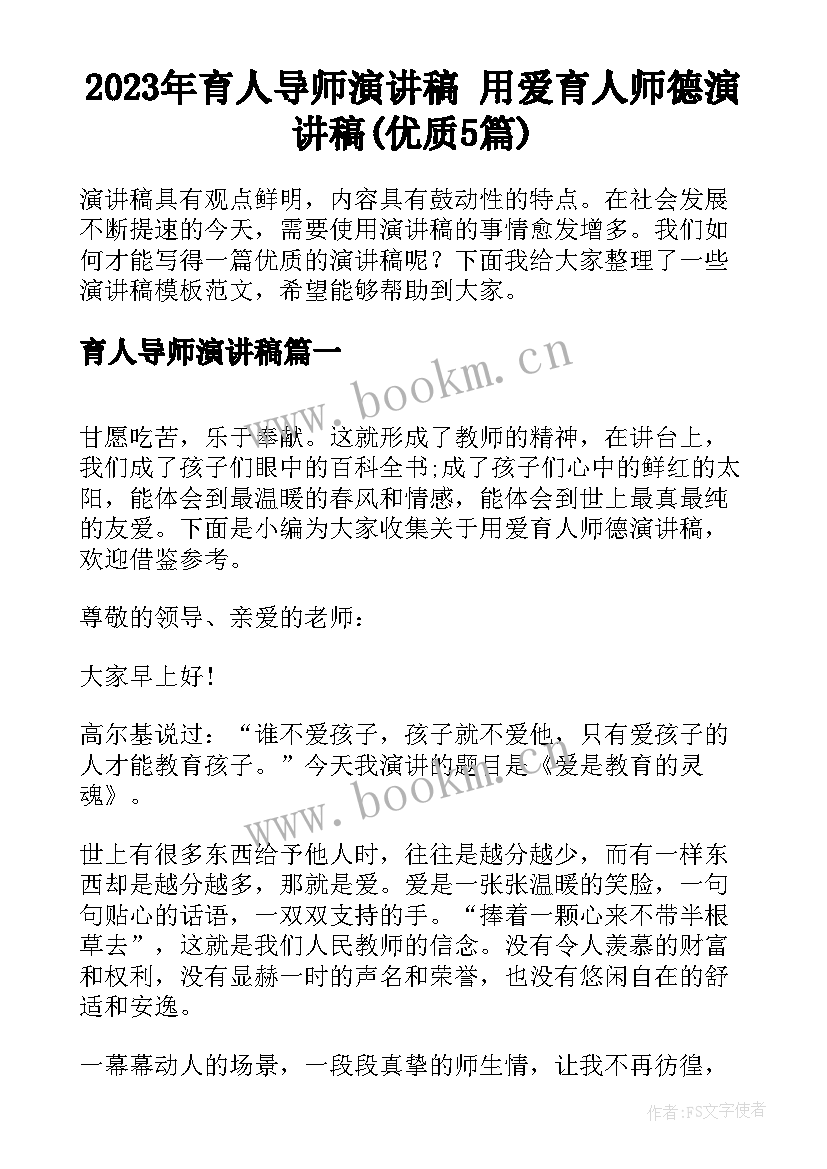 2023年育人导师演讲稿 用爱育人师德演讲稿(优质5篇)

演讲稿具有观点鲜明，内容具有鼓动性的特点。在社会发展不断提速的今天，需要使用演讲稿的事情愈发增多。我们如何才能写得一篇优质的演讲稿呢？下面我给大家整理了一些演讲稿模板范文，希望能够帮助到大家。

育人导师演讲稿篇一

www.bookm.cn

甘愿吃苦，乐于奉献。这就形成了教师的精神，在讲台上，我们成了孩子们眼中的百科全书;成了孩子们心中的鲜红的太阳，能体会到最温暖的春风和情感，能体会到世上最真最纯的友爱。下面是小编为大家收集关于用爱育人师德演讲稿，欢迎借鉴参考。

尊敬的领导、亲爱的老师：

大家早上好！

高尔基说过：“谁不爱孩子，孩子就不爱他，只有爱孩子的人才能教育孩子。”今天我演讲的题目是《爱是教育的灵魂》。

www.bookm.cn

世上有很多东西给予他人时，往往是越分越少，而有一样东西却是越分越多，那就是爱。爱是一张张温暖的笑脸，一句句贴心的话语，一双双支持的手。“捧着一颗心来不带半根草去”，这就是我们人民教师的信念。没有令人羡慕的财富和权利，没有显赫一时的声名和荣誉，也没有悠闲自在的舒适和安逸。

一幕幕动人的场景，一段段真挚的师生情，让我不再彷徨，

作者：FS文字使者